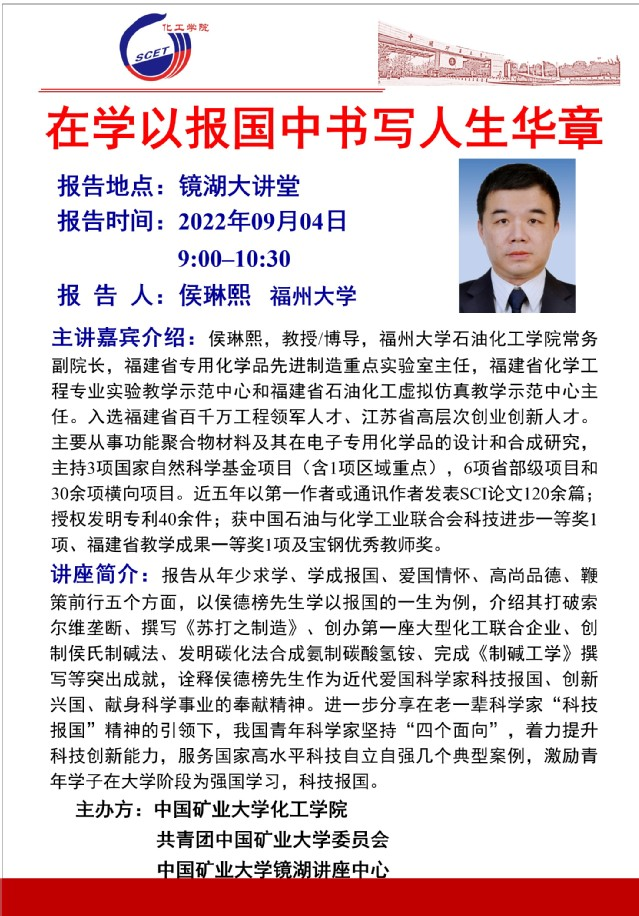 化工学院
SCET

在学以报国中书写人生华章

报告地点：镜湖大讲堂
报告时间：2022年09月04日
9:00–10:30
报 告 人：侯琳熙 福州大学

主讲嘉宾介绍：侯琳熙，教授/博导，福州大学石油化工学院常务副院长，福建省专用化学品先进制造重点实验室主任，福建省化学工程专业实验教学示范中心和福建省石油化工虚拟仿真教学示范中心主任。入选福建省百千万工程领军人才、江苏省高层次创业创新人才。主要从事功能聚合物材料及其在电子专用化学品的设计和合成研究，主持3项国家自然科学基金项目（含1项区域重点），6项省部级项目和30余项横向项目。近五年以第一作者或通讯作者发表SCI论文120余篇；授权发明专利40余件；获中国石油与化学工业联合会科技进步一等奖1项、福建省教学成果一等奖1项及宝钢优秀教师奖。

讲座简介：报告从年少求学、学成报国、爱国情怀、高尚品德、鞭策前行五个方面，以侯德榜先生学以报国的一生为例，介绍其打破索尔维垄断、撰写《苏打之制造》、创办第一座大型化工联合企业、创制侯氏制碱法、发明碳化法合成氨制碳酸氢铵、完成《制碱工学》撰写等突出成就，诠释侯德榜先生作为近代爱国科学家科技报国、创新兴国、献身科学事业的奉献精神。进一步分享在老一辈科学家“科技报国”精神的引领下，我国青年科学家坚持“四个面向”，着力提升科技创新能力，服务国家高水平科技自立自强几个典型案例，激励青年学子在大学阶段为强国学习，科技报国。

主办方：中国矿业大学化工学院
共青团中国矿业大学委员会
中国矿业大学镜湖讲座中心